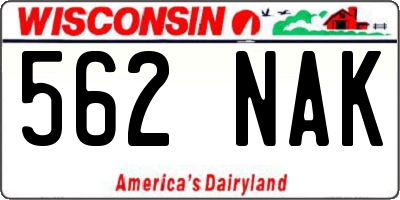 WISCONSIN

562 NAK

America's Dairyland